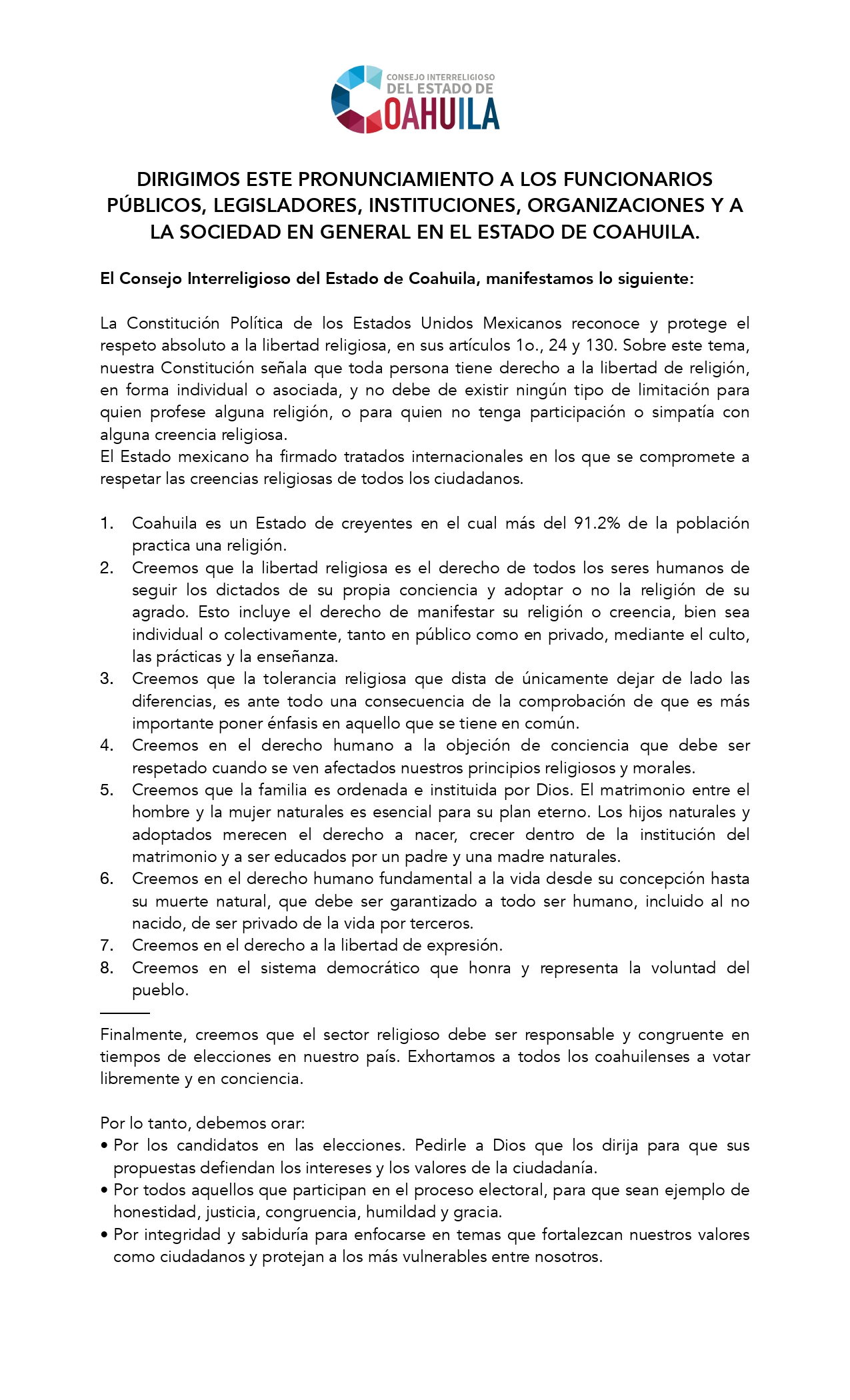 CONSEJO INTERRELIGIOSO
DEL ESTADO DE
COAHUILA

DIRIGIMOS ESTE PRONUNCIAMIENTO A LOS FUNCIONARIOS PÚBLICOS, LEGISLADORES, INSTITUCIONES, ORGANIZACIONES Y A LA SOCIEDAD EN GENERAL EN EL ESTADO DE COAHUILA.

El Consejo Interreligioso del Estado de Coahuila, manifestamos lo siguiente:

La Constitución Política de los Estados Unidos Mexicanos reconoce y protege el respeto absoluto a la libertad religiosa, en sus artículos 1o., 24 y 130. Sobre este tema, nuestra Constitución señala que toda persona tiene derecho a la libertad de religión, en forma individual o asociada, y no debe de existir ningún tipo de limitación para quien profese alguna religión, o para quien no tenga participación o simpatía con alguna creencia religiosa.
El Estado mexicano ha firmado tratados internacionales en los que se compromete a respetar las creencias religiosas de todos los ciudadanos.

1. Coahuila es un Estado de creyentes en el cual más del 91.2% de la población practica una religión.
2. Creemos que la libertad religiosa es el derecho de todos los seres humanos de seguir los dictados de su propia conciencia y adoptar o no la religión de su agrado. Esto incluye el derecho de manifestar su religión o creencia, bien sea individual o colectivamente, tanto en público como en privado, mediante el culto, las prácticas y la enseñanza.
3. Creemos que la tolerancia religiosa que dista de únicamente dejar de lado las diferencias, es ante todo una consecuencia de la comprobación de que es más importante poner énfasis en aquello que se tiene en común.
4. Creemos en el derecho humano a la objeción de conciencia que debe ser respetado cuando se ven afectados nuestros principios religiosos y morales.
5. Creemos que la familia es ordenada e instituida por Dios. El matrimonio entre el hombre y la mujer naturales es esencial para su plan eterno. Los hijos naturales y adoptados merecen el derecho a nacer, crecer dentro de la institución del matrimonio y a ser educados por un padre y una madre naturales.
6. Creemos en el derecho humano fundamental a la vida desde su concepción hasta su muerte natural, que debe ser garantizado a todo ser humano, incluido al no nacido, de ser privado de la vida por terceros.
7. Creemos en el derecho a la libertad de expresión.
8. Creemos en el sistema democrático que honra y representa la voluntad del pueblo.

Finalmente, creemos que el sector religioso debe ser responsable y congruente en tiempos de elecciones en nuestro país. Exhortamos a todos los coahuilenses a votar libremente y en conciencia.

Por lo tanto, debemos orar:
• Por los candidatos en las elecciones. Pedirle a Dios que los dirija para que sus propuestas defiendan los intereses y los valores de la ciudadanía.
• Por todos aquellos que participan en el proceso electoral, para que sean ejemplo de honestidad, justicia, congruencia, humildad y gracia.
• Por integridad y sabiduría para enfocarse en temas que fortalezcan nuestros valores como ciudadanos y protejan a los más vulnerables entre nosotros.